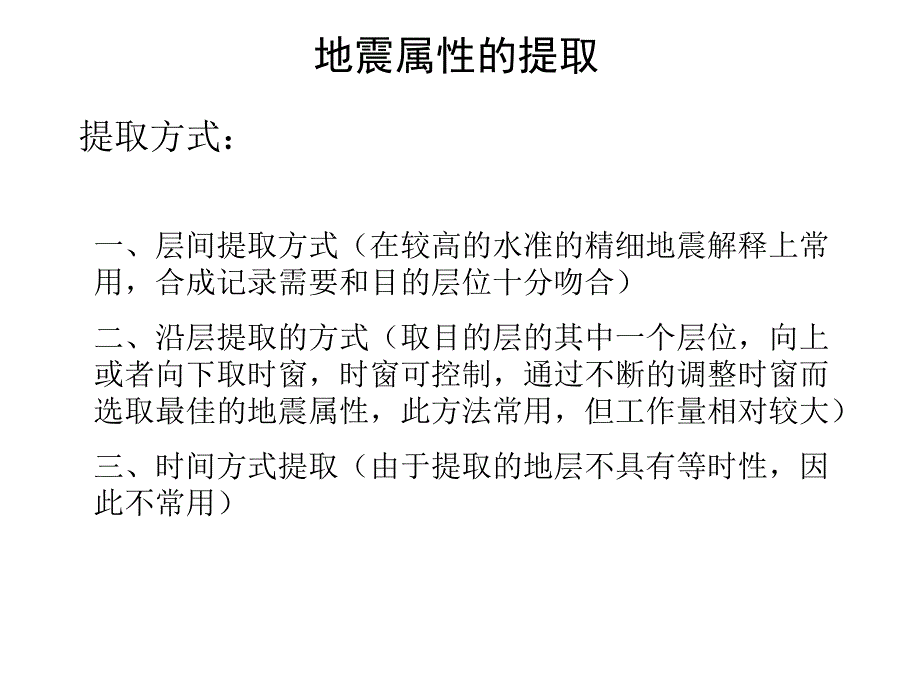 地震属性的提取

提取方式：

一、层间提取方式（在较高的水准的精细地震解释上常用，合成记录需要和目的层位十分吻合）

二、沿层提取的方式（取目的层的其中一个层位，向上或者向下取时窗，时窗可控制，通过不断的调整时窗而选取最佳的地震属性，此方法常用，但工作量相对较大）

三、时间方式提取（由于提取的地层不具有等时性，因此不常用）